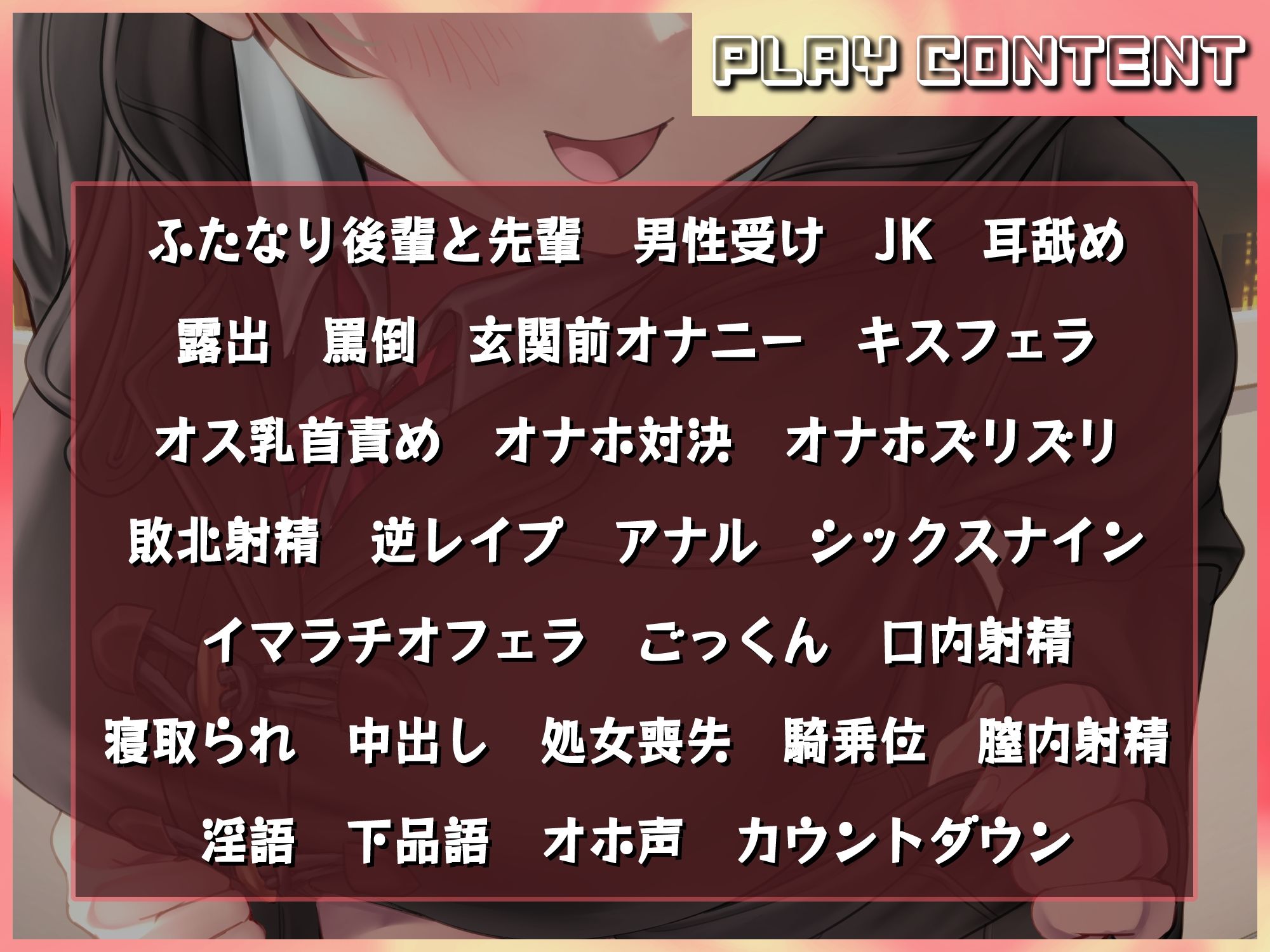 PLAY CONTENT

ふたなり後輩と先輩　男性受け　JK　耳舐め

露出　罵倒　玄関前オナニー　キスフェラ

オス乳首責め　オナホ対決　オナホズリズリ

敗北射精　逆レイプ　アナル　シックスナイン

イマラチオフェラ　ごっくん　口内射精

寝取られ　中出し　処女喪失　騎乗位　膣内射精

淫語　下品語　オホ声　カウントダウン